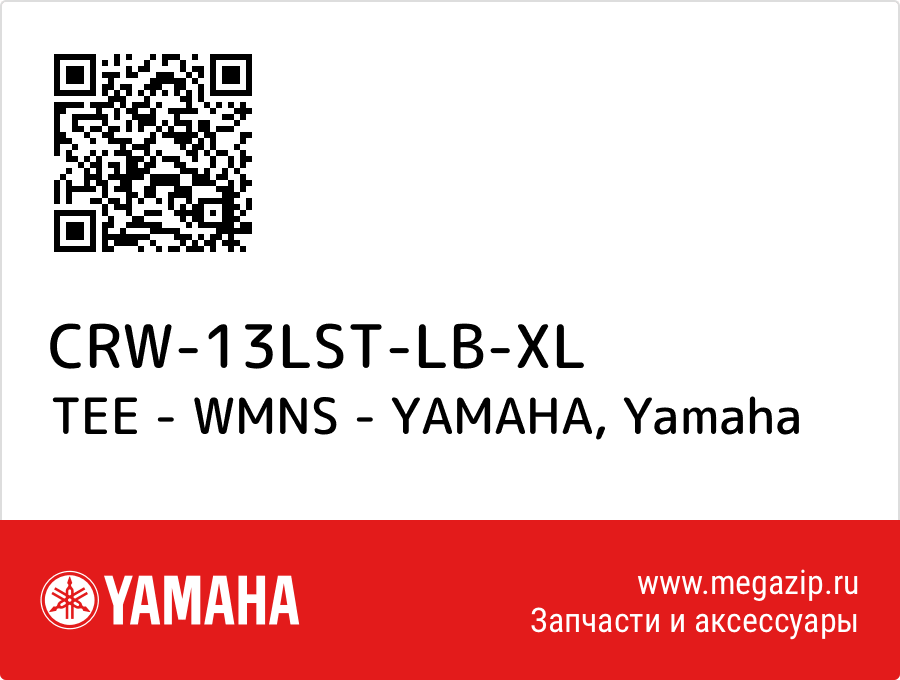 CRW-13LST-LB-XL
TEE - WMNS - YAMAHA, Yamaha

YAMAHA

www.megazip.ru
Запчасти и аксессуары